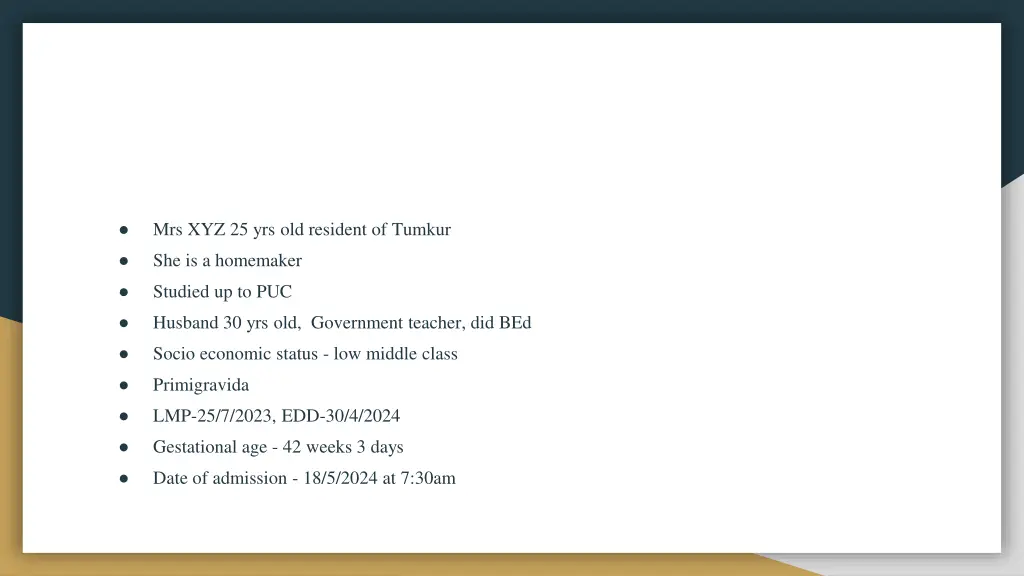 • Mrs XYZ 25 yrs old resident of Tumkur
• She is a homemaker
• Studied up to PUC
• Husband 30 yrs old, Government teacher, did BEd
• Socio economic status - low middle class
• Primigravida
• LMP-25/7/2023, EDD-30/4/2024
• Gestational age - 42 weeks 3 days
• Date of admission - 18/5/2024 at 7:30am